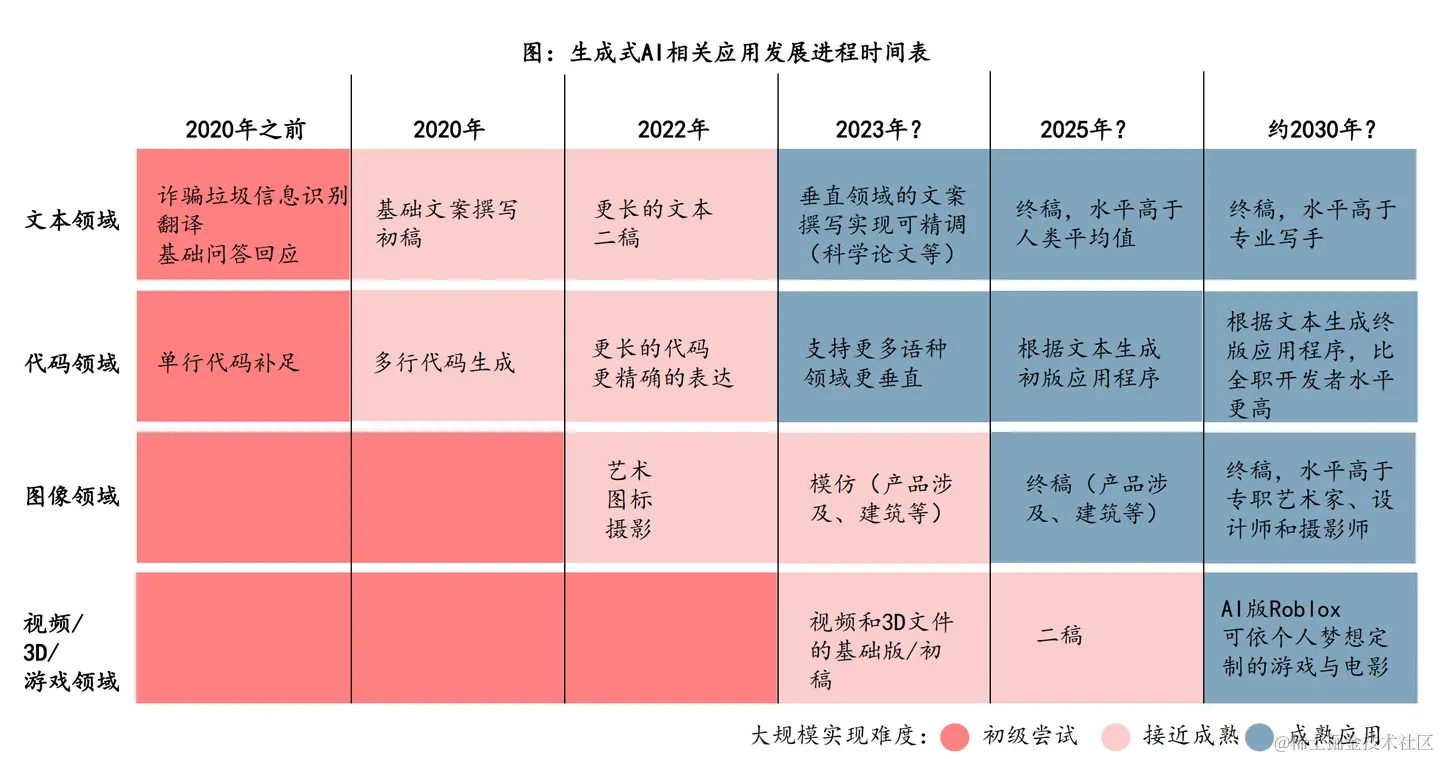 图：生成式AI相关应用发展进程时间表

| | 2020年之前 | 2020年 | 2022年 | 2023年？ | 2025年？ | 约2030年？ |
|---|---|---|---|---|---|---|
| 文本领域 | 诈骗垃圾信息识别 翻译 基础问答回应 | 基础文案撰写 初稿 | 更长的文本 二稿 | 垂直领域的文案撰写实现可精调（科学论文等） | 终稿，水平高于人类平均值 | 终稿，水平高于专业写手 |
| 代码领域 | 单行代码补足 | 多行代码生成 | 更长的代码 更精确的表达 | 支持更多语种 领域更垂直 | 根据文本生成初版应用程序 | 根据文本生成终版应用程序，比全职开发者水平更高 |
| 图像领域 | | | 艺术 图标 摄影 | 模仿（产品涉及、建筑等） | 终稿（产品涉及、建筑等） | 终稿，水平高于专职艺术家、设计师和摄影师 |
| 视频/ 3D/ 游戏领域 | | | | 视频和3D文件的基础版/初稿 | 二稿 | AI版Roblox 可依个人梦想定制的游戏与电影 |

大规模实现难度： 初级尝试 接近成熟 成熟应用

@稀土掘金技术社区